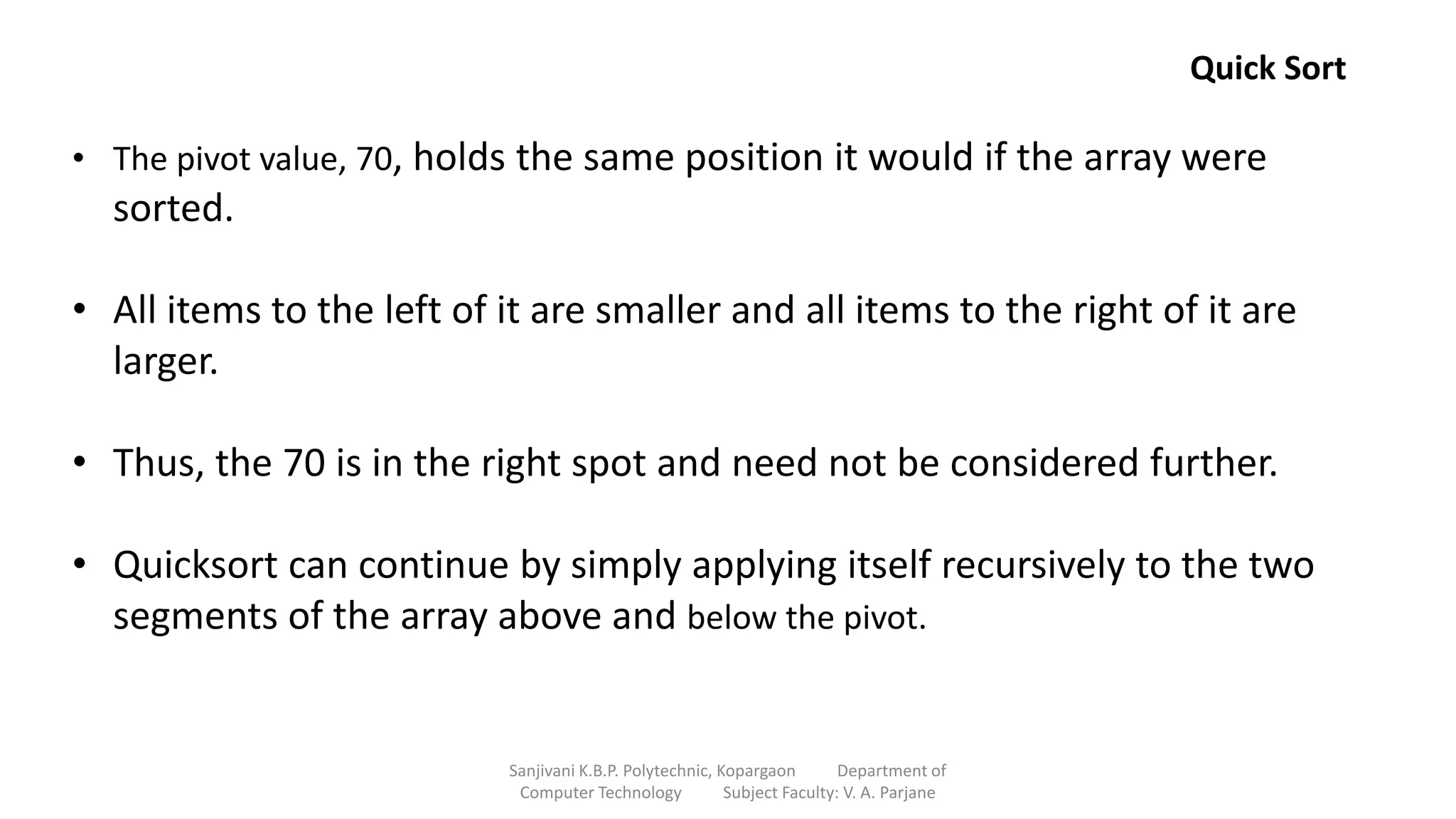 Quick Sort

• The pivot value, 70, holds the same position it would if the array were sorted.

• All items to the left of it are smaller and all items to the right of it are larger.

• Thus, the 70 is in the right spot and need not be considered further.

• Quicksort can continue by simply applying itself recursively to the two segments of the array above and below the pivot.

Sanjivani K.B.P. Polytechnic, Kopargaon Department of Computer Technology Subject Faculty: V. A. Parjane